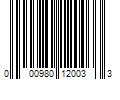 0 00980 12003 3